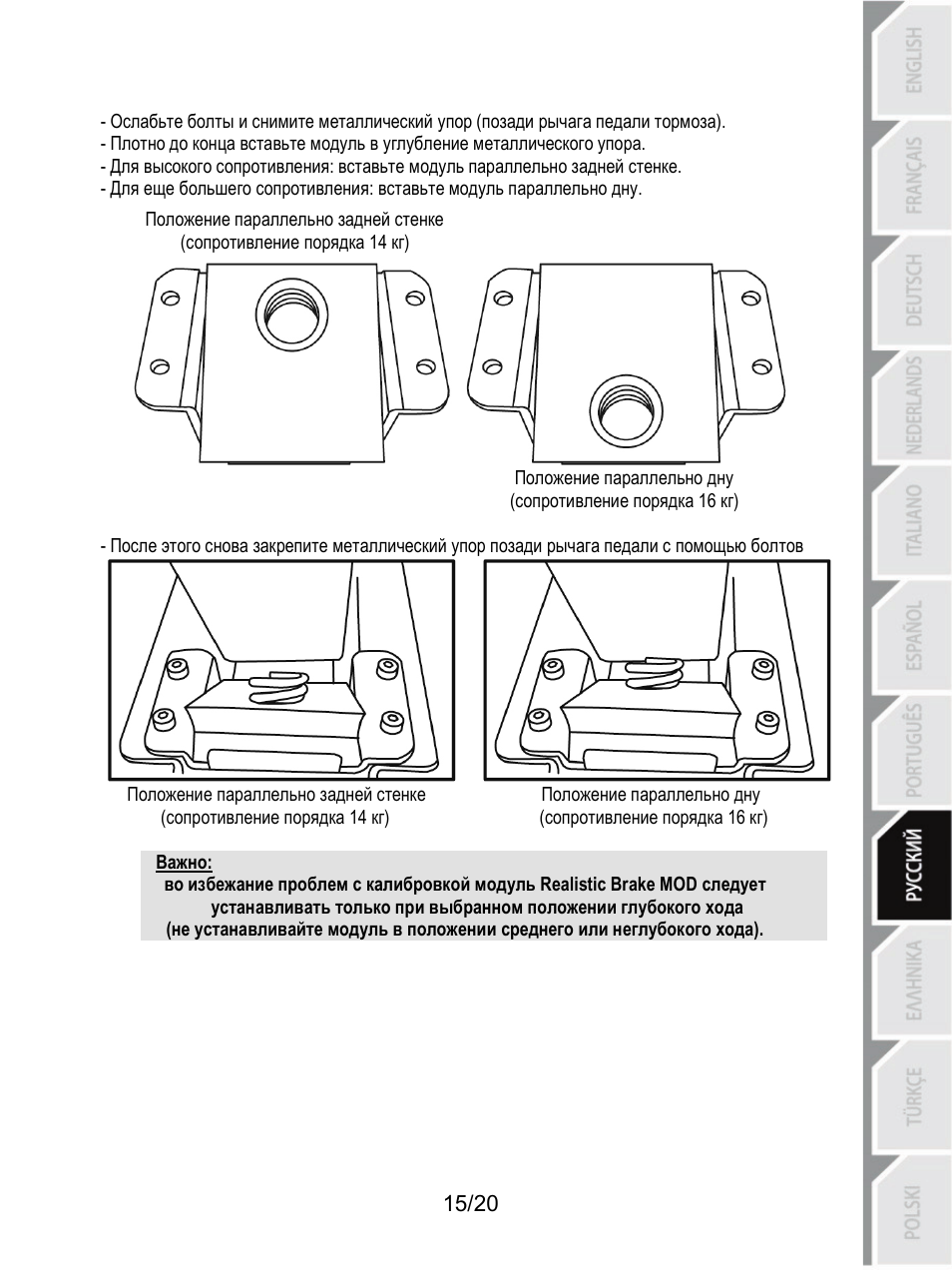 - Ослабьте болты и снимите металлический упор (позади рычага педали тормоза).
- Плотно до конца вставьте модуль в углубление металлического упора.
- Для высокого сопротивления: вставьте модуль параллельно задней стенке.
- Для еще большего сопротивления: вставьте модуль параллельно дну.

Положение параллельно задней стенке
(сопротивление порядка 14 кг)

Положение параллельно дну
(сопротивление порядка 16 кг)

- После этого снова закрепите металлический упор позади рычага педали с помощью болтов

Положение параллельно задней стенке
(сопротивление порядка 14 кг)

Положение параллельно дну
(сопротивление порядка 16 кг)

Важно:
во избежание проблем с калибровкой модуль Realistic Brake MOD следует устанавливать только при выбранном положении глубокого хода
(не устанавливайте модуль в положении среднего или неглубокого хода).

15/20

ENGLISH
FRANÇAIS
DEUTSCH
NEDERLANDS
ITALIANO
ESPAÑOL
PORTUGUÊS
РУССКИЙ
ΕΛΛΗΝΙΚΑ
TÜRKÇE
POLSKI